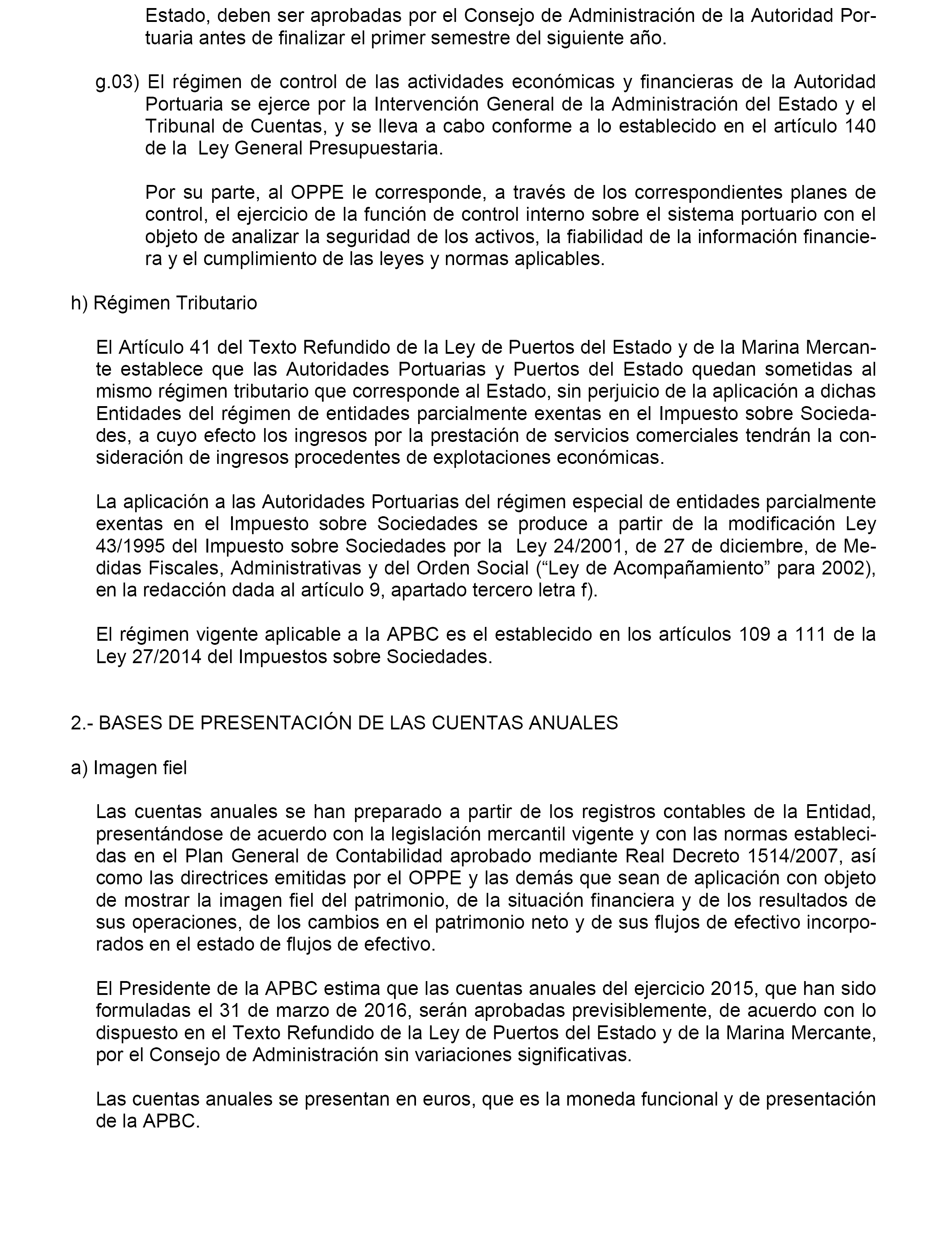 Estado, deben ser aprobadas por el Consejo de Administración de la Autoridad Portuaria antes de finalizar el primer semestre del siguiente año.

g.03) El régimen de control de las actividades económicas y financieras de la Autoridad Portuaria se ejerce por la Intervención General de la Administración del Estado y el Tribunal de Cuentas, y se lleva a cabo conforme a lo establecido en el artículo 140 de la Ley General Presupuestaria.

Por su parte, al OPPE le corresponde, a través de los correspondientes planes de control, el ejercicio de la función de control interno sobre el sistema portuario con el objeto de analizar la seguridad de los activos, la fiabilidad de la información financiera y el cumplimiento de las leyes y normas aplicables.

h) Régimen Tributario

El Artículo 41 del Texto Refundido de la Ley de Puertos del Estado y de la Marina Mercante establece que las Autoridades Portuarias y Puertos del Estado quedan sometidas al mismo régimen tributario que corresponde al Estado, sin perjuicio de la aplicación a dichas Entidades del régimen de entidades parcialmente exentas en el Impuesto sobre Sociedades, a cuyo efecto los ingresos por la prestación de servicios comerciales tendrán la consideración de ingresos procedentes de explotaciones económicas.

La aplicación a las Autoridades Portuarias del régimen especial de entidades parcialmente exentas en el Impuesto sobre Sociedades se produce a partir de la modificación Ley 43/1995 del Impuesto sobre Sociedades por la Ley 24/2001, de 27 de diciembre, de Medidas Fiscales, Administrativas y del Orden Social (“Ley de Acompañamiento” para 2002), en la redacción dada al artículo 9, apartado tercero letra f).

El régimen vigente aplicable a la APBC es el establecido en los artículos 109 a 111 de la Ley 27/2014 del Impuestos sobre Sociedades.

2.- BASES DE PRESENTACIÓN DE LAS CUENTAS ANUALES

a) Imagen fiel

Las cuentas anuales se han preparado a partir de los registros contables de la Entidad, presentándose de acuerdo con la legislación mercantil vigente y con las normas establecidas en el Plan General de Contabilidad aprobado mediante Real Decreto 1514/2007, así como las directrices emitidas por el OPPE y las demás que sean de aplicación con objeto de mostrar la imagen fiel del patrimonio, de la situación financiera y de los resultados de sus operaciones, de los cambios en el patrimonio neto y de sus flujos de efectivo incorporados en el estado de flujos de efectivo.

El Presidente de la APBC estima que las cuentas anuales del ejercicio 2015, que han sido formuladas el 31 de marzo de 2016, serán aprobadas previsiblemente, de acuerdo con lo dispuesto en el Texto Refundido de la Ley de Puertos del Estado y de la Marina Mercante, por el Consejo de Administración sin variaciones significativas.

Las cuentas anuales se presentan en euros, que es la moneda funcional y de presentación de la APBC.